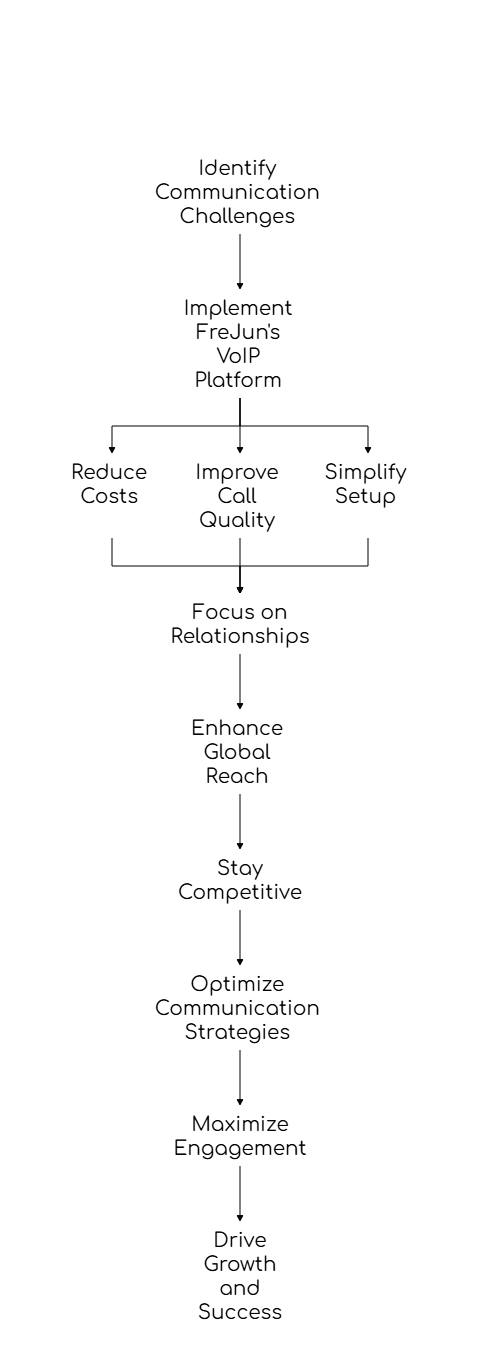 Identify Communication Challenges

Implement FreJun's VoIP Platform

Reduce Costs

Improve Call Quality

Simplify Setup

Focus on Relationships

Enhance Global Reach

Stay Competitive

Optimize Communication Strategies

Maximize Engagement

Drive Growth and Success